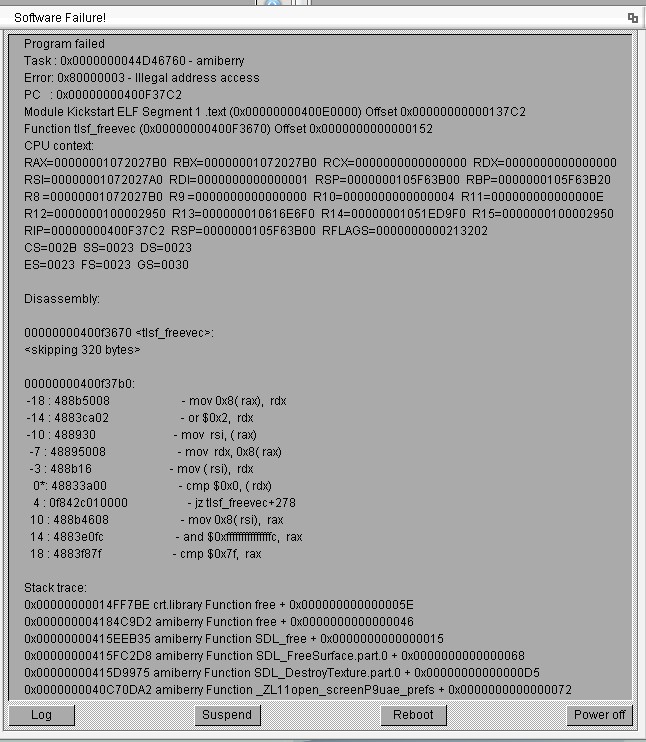 Software Failure!

Program failed
Task : 0x0000000044D46760 - amiberry
Error: 0x80000003 - Illegal address access
PC : 0x00000000400F37C2
Module Kickstart ELF Segment 1 .text (0x00000000400E0000) Offset 0x00000000000137C2
Function tlsf_freevec (0x00000000400F3670) Offset 0x0000000000000152
CPU context:
RAX=00000001072027B0 RBX=00000001072027B0 RCX=0000000000000000 RDX=0000000000000000
RSI=00000001072027A0 RDI=0000000000000001 RSP=0000000105F63B00 RBP=0000000105F63B20
R8 =00000001072027B0 R9 =0000000000000000 R10=0000000000000004 R11=000000000000000E
R12=0000000100002950 R13=000000010616E6F0 R14=00000001051ED9F0 R15=0000000100002950
RIP=00000000400F37C2 RSP=0000000105F63B00 RFLAGS=0000000000213202
CS=002B SS=0023 DS=0023
ES=0023 FS=0023 GS=0030

Disassembly:

00000000400f3670 <tlsf_freevec>:
<skipping 320 bytes>

00000000400f37b0:
-18 : 488b5008 - mov 0x8( rax), rdx
-14 : 4883ca02 - or $0x2, rdx
-10 : 488930 - mov rsi, ( rax)
-7 : 48895008 - mov rdx, 0x8( rax)
-3 : 488b16 - mov ( rsi), rdx
0*: 48833a00 - cmp $0x0, ( rdx)
4 : 0f842c010000 - jz tlsf_freevec+278
10 : 488b4608 - mov 0x8( rsi), rax
14 : 4883e0fc - and $0xfffffffffffffffc, rax
18 : 4883f87f - cmp $0x7f, rax

Stack trace:
0x00000000014FF7BE crt.library Function free + 0x000000000000005E
0x000000004184C9D2 amiberry Function free + 0x0000000000000046
0x00000000415EEB35 amiberry Function SDL_free + 0x0000000000000015
0x00000000415FC2D8 amiberry Function SDL_FreeSurface.part.0 + 0x0000000000000068
0x00000000415D9975 amiberry Function SDL_DestroyTexture.part.0 + 0x00000000000000D5
0x0000000040C70DA2 amiberry Function _ZL11open_screenP9uae_prefs + 0x0000000000000072

Log Suspend Reboot Power off